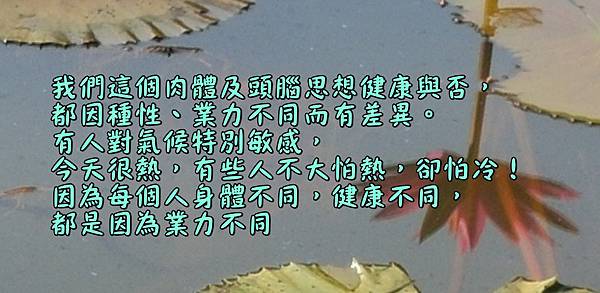 我們這個肉體及頭腦思想健康與否，
都因種性、業力不同而有差異。
有人對氣候特別敏感，
今天很熱，有些人不大怕熱，卻怕冷！
因為每個人身體不同，健康不同，
都是因為業力不同